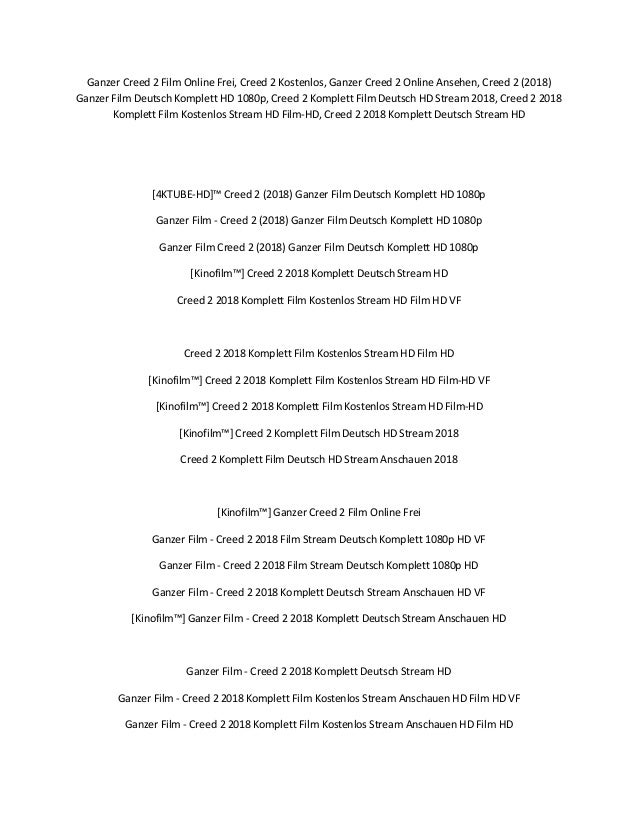 Ganzer Creed 2 Film Online Frei, Creed 2 Kostenlos, Ganzer Creed 2 Online Ansehen, Creed 2 (2018) Ganzer Film Deutsch Komplett HD 1080p, Creed 2 Komplett Film Deutsch HD Stream 2018, Creed 2 2018 Komplett Film Kostenlos Stream HD Film-HD, Creed 2 2018 Komplett Deutsch Stream HD

[4KTUBE-HD]™ Creed 2 (2018) Ganzer Film Deutsch Komplett HD 1080p

Ganzer Film - Creed 2 (2018) Ganzer Film Deutsch Komplett HD 1080p

Ganzer Film Creed 2 (2018) Ganzer Film Deutsch Komplett HD 1080p

[Kinofilm™] Creed 2 2018 Komplett Deutsch Stream HD

Creed 2 2018 Komplett Film Kostenlos Stream HD Film HD VF

Creed 2 2018 Komplett Film Kostenlos Stream HD Film HD

[Kinofilm™] Creed 2 2018 Komplett Film Kostenlos Stream HD Film-HD VF

[Kinofilm™] Creed 2 2018 Komplett Film Kostenlos Stream HD Film-HD

[Kinofilm™] Creed 2 Komplett Film Deutsch HD Stream 2018

Creed 2 Komplett Film Deutsch HD Stream Anschauen 2018

[Kinofilm™] Ganzer Creed 2 Film Online Frei

Ganzer Film - Creed 2 2018 Film Stream Deutsch Komplett 1080p HD VF

Ganzer Film - Creed 2 2018 Film Stream Deutsch Komplett 1080p HD

Ganzer Film - Creed 2 2018 Komplett Deutsch Stream Anschauen HD VF

[Kinofilm™] Ganzer Film - Creed 2 2018 Komplett Deutsch Stream Anschauen HD

Ganzer Film - Creed 2 2018 Komplett Deutsch Stream HD

Ganzer Film - Creed 2 2018 Komplett Film Kostenlos Stream Anschauen HD Film HD VF

Ganzer Film - Creed 2 2018 Komplett Film Kostenlos Stream Anschauen HD Film HD